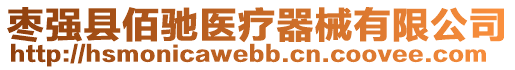 枣强县佰驰医疗器械有限公司
http://hsmonicawebb.cn.coovee.com